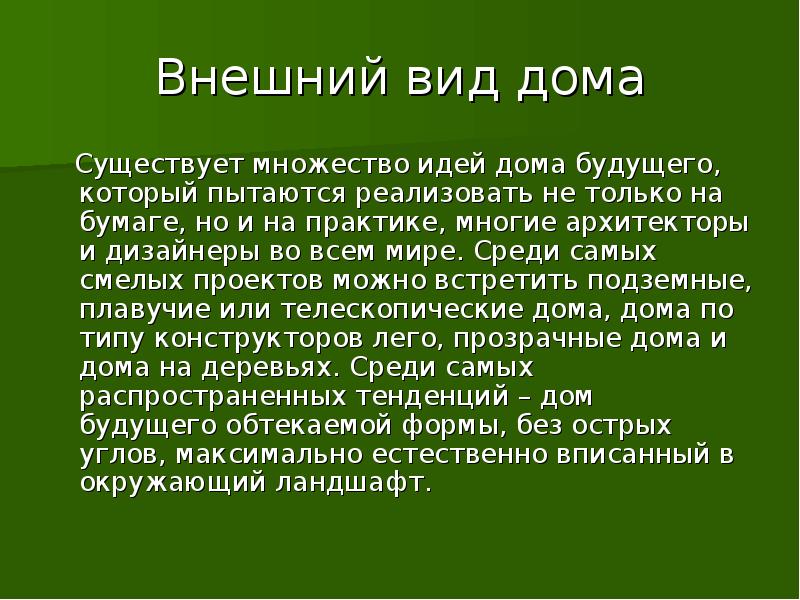 Внешний вид дома

Существует множество идей дома будущего, который пытаются реализовать не только на бумаге, но и на практике, многие архитекторы и дизайнеры во всем мире. Среди самых смелых проектов можно встретить подземные, плавучие или телескопические дома, дома по типу конструкторов лего, прозрачные дома и дома на деревьях. Среди самых распространенных тенденций – дом будущего обтекаемой формы, без острых углов, максимально естественно вписанный в окружающий ландшафт.